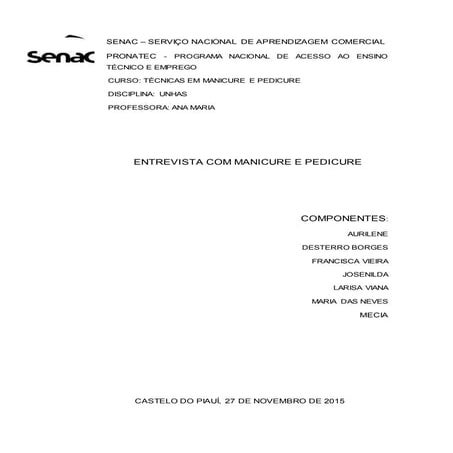 Senac

SENAC – SERVIÇO NACIONAL DE APRENDIZAGEM COMERCIAL

PRONATEC - PROGRAMA NACIONAL DE ACESSO AO ENSINO TÉCNICO E EMPREGO

CURSO: TÉCNICAS EM MANICURE E PEDICURE

DISCIPLINA: UNHAS

PROFESSORA: ANA MARIA

ENTREVISTA COM MANICURE E PEDICURE

COMPONENTES:

AURILENE

DESTERRO BORGES

FRANCISCA VIEIRA

JOSENILDA

LARISA VIANA

MARIA DAS NEVES

MECIA

CASTELO DO PIAUÍ, 27 DE NOVEMBRO DE 2015